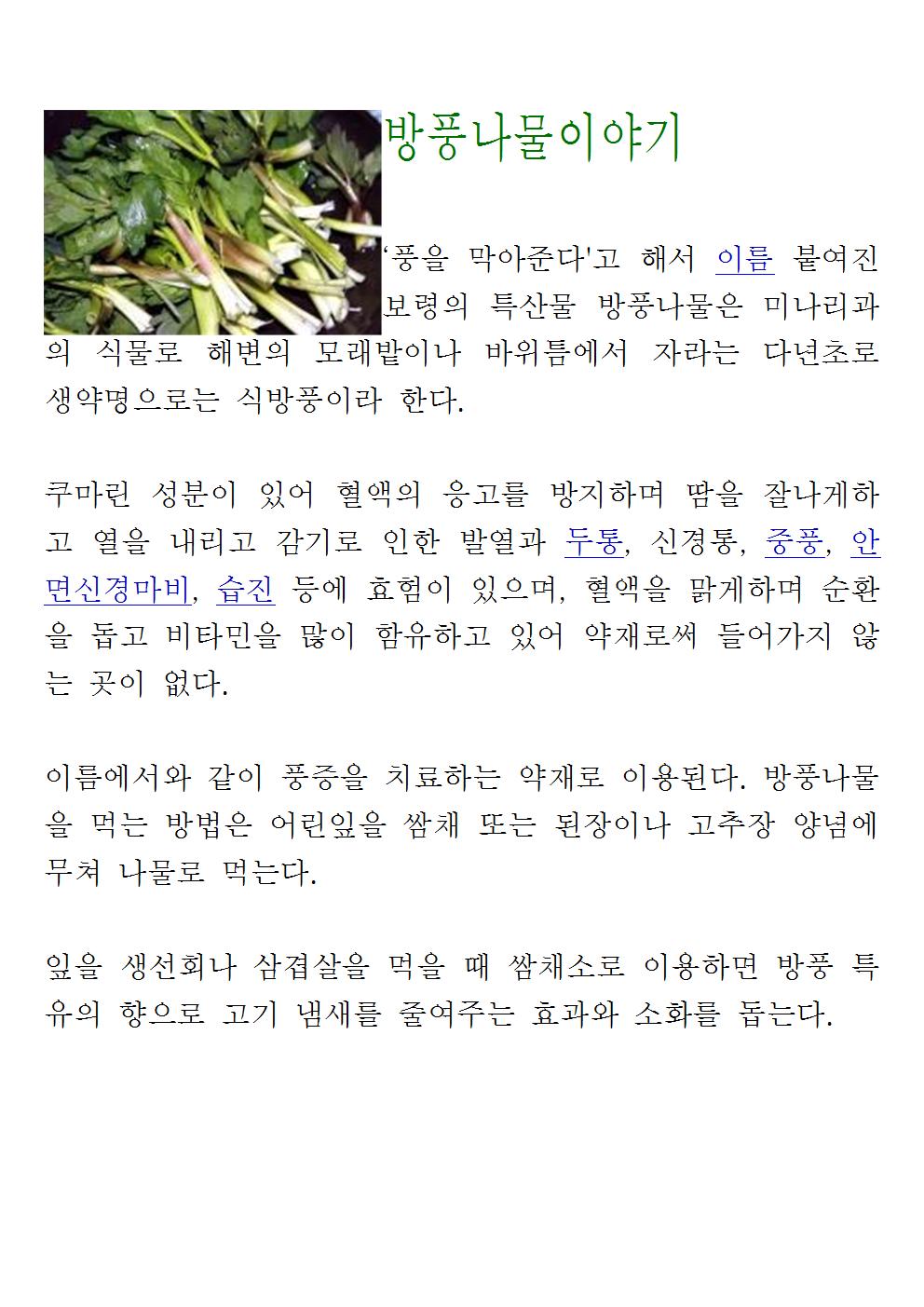 방풍나물이야기

‘풍을 막아준다'고 해서 이름 붙여진 보령의 특산물 방풍나물은 미나리과의 식물로 해변의 모래밭이나 바위틈에서 자라는 다년초로 생약명으로는 식방풍이라 한다.

쿠마린 성분이 있어 혈액의 응고를 방지하며 땀을 잘나게하고 열을 내리고 감기로 인한 발열과 두통, 신경통, 중풍, 안면신경마비, 습진 등에 효험이 있으며, 혈액을 맑게하며 순환을 돕고 비타민을 많이 함유하고 있어 약재로써 들어가지 않는 곳이 없다.

이름에서와 같이 풍증을 치료하는 약재로 이용된다. 방풍나물을 먹는 방법은 어린잎을 쌈채 또는 된장이나 고추장 양념에 무쳐 나물로 먹는다.

잎을 생선회나 삼겹살을 먹을 때 쌈채소로 이용하면 방풍 특유의 향으로 고기 냄새를 줄여주는 효과와 소화를 돕는다.